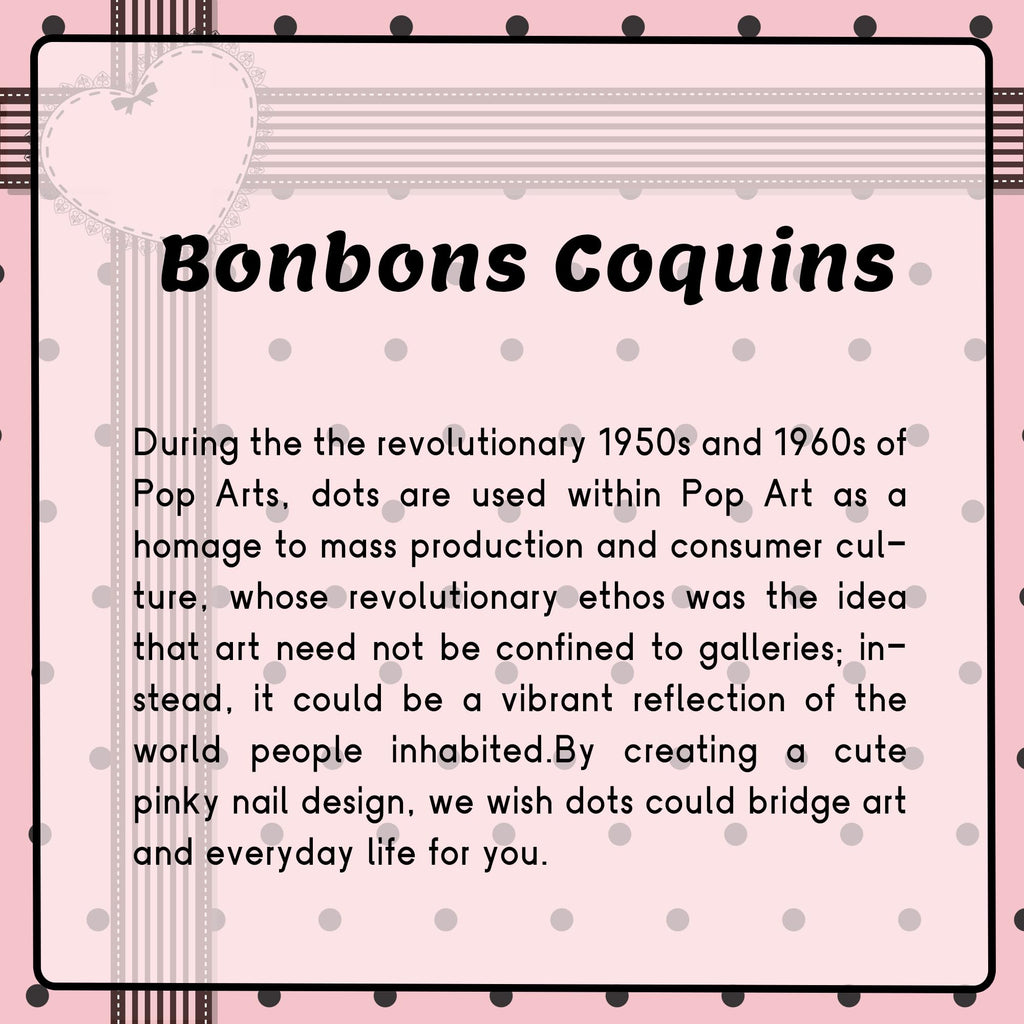 Bonbons Coquins

During the the revolutionary 1950s and 1960s of Pop Arts, dots are used within Pop Art as a homage to mass production and consumer culture, whose revolutionary ethos was the idea that art need not be confined to galleries; instead, it could be a vibrant reflection of the world people inhabited.By creating a cute pinky nail design, we wish dots could bridge art and everyday life for you.